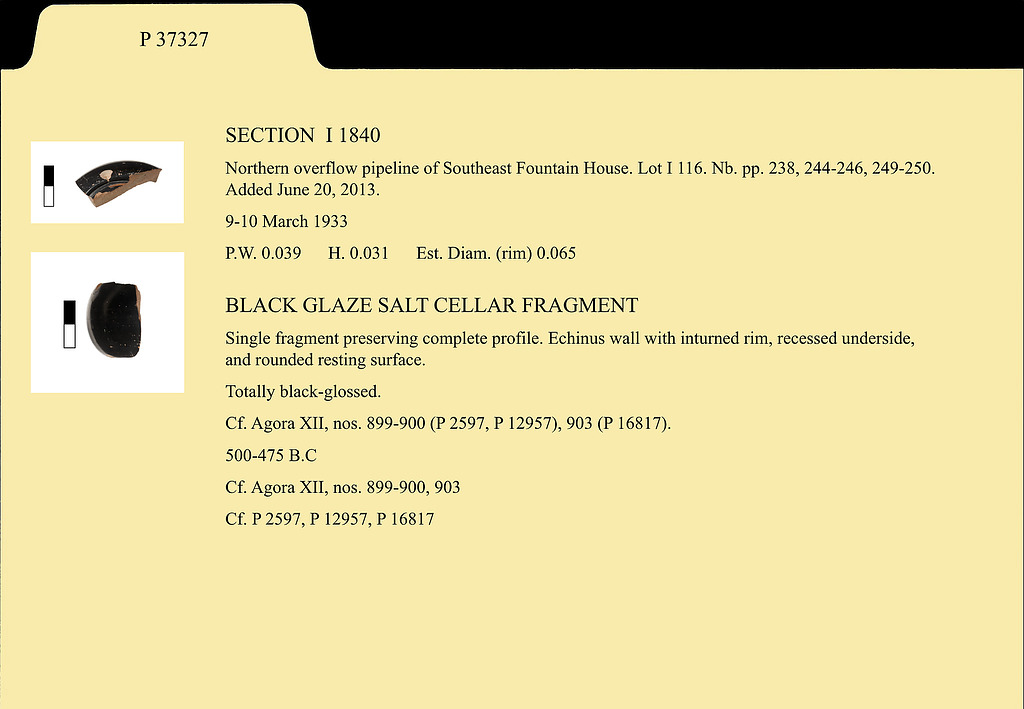 P 37327

SECTION I 1840

Northern overflow pipeline of Southeast Fountain House. Lot I 116. Nb. pp. 238, 244-246, 249-250. Added June 20, 2013.

9-10 March 1933

P.W. 0.039 H. 0.031 Est. Diam. (rim) 0.065

BLACK GLAZE SALT CELLAR FRAGMENT

Single fragment preserving complete profile. Echinus wall with inturned rim, recessed underside, and rounded resting surface.

Totally black-glossed.

Cf. Agora XII, nos. 899-900 (P 2597, P 12957), 903 (P 16817).

500-475 B.C

Cf. Agora XII, nos. 899-900, 903

Cf. P 2597, P 12957, P 16817